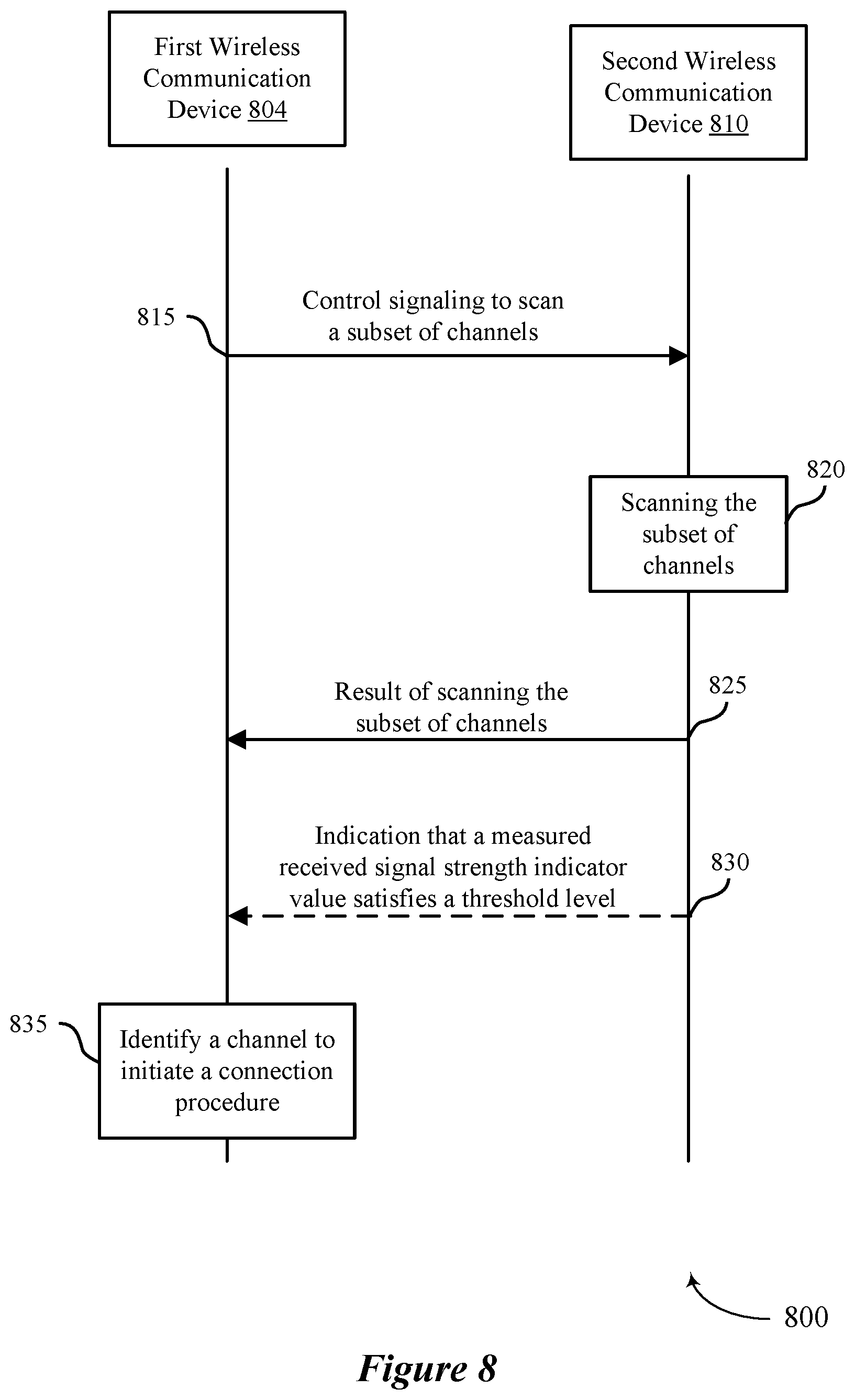 First Wireless Communication Device 804

Second Wireless Communication Device 810

815

Control signaling to scan a subset of channels

820

Scanning the subset of channels

Result of scanning the subset of channels

825

Indication that a measured received signal strength indicator value satisfies a threshold level

830

835

Identify a channel to initiate a connection procedure

800

Figure 8